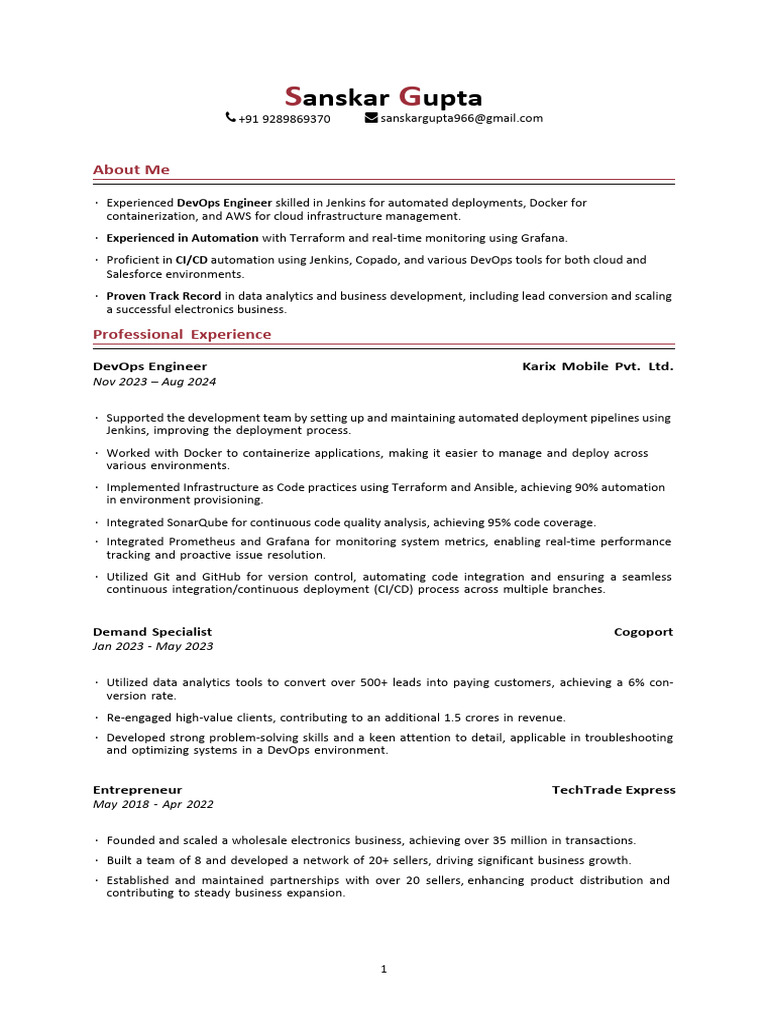 Sanskar Gupta

+91 9289869370 sanskargupta966@gmail.com

About Me

· Experienced DevOps Engineer skilled in Jenkins for automated deployments, Docker for containerization, and AWS for cloud infrastructure management.

· Experienced in Automation with Terraform and real-time monitoring using Grafana.

· Proficient in CI/CD automation using Jenkins, Copado, and various DevOps tools for both cloud and Salesforce environments.

· Proven Track Record in data analytics and business development, including lead conversion and scaling a successful electronics business.

Professional Experience

DevOps Engineer Karix Mobile Pvt. Ltd.
Nov 2023 – Aug 2024

· Supported the development team by setting up and maintaining automated deployment pipelines using Jenkins, improving the deployment process.

· Worked with Docker to containerize applications, making it easier to manage and deploy across various environments.

· Implemented Infrastructure as Code practices using Terraform and Ansible, achieving 90% automation in environment provisioning.

· Integrated SonarQube for continuous code quality analysis, achieving 95% code coverage.

· Integrated Prometheus and Grafana for monitoring system metrics, enabling real-time performance tracking and proactive issue resolution.

· Utilized Git and GitHub for version control, automating code integration and ensuring a seamless continuous integration/continuous deployment (CI/CD) process across multiple branches.

Demand Specialist Cogoport
Jan 2023 - May 2023

· Utilized data analytics tools to convert over 500+ leads into paying customers, achieving a 6% conversion rate.

· Re-engaged high-value clients, contributing to an additional 1.5 crores in revenue.

· Developed strong problem-solving skills and a keen attention to detail, applicable in troubleshooting and optimizing systems in a DevOps environment.

Entrepreneur TechTrade Express
May 2018 - Apr 2022

· Founded and scaled a wholesale electronics business, achieving over 35 million in transactions.

· Built a team of 8 and developed a network of 20+ sellers, driving significant business growth.

· Established and maintained partnerships with over 20 sellers, enhancing product distribution and contributing to steady business expansion.

1